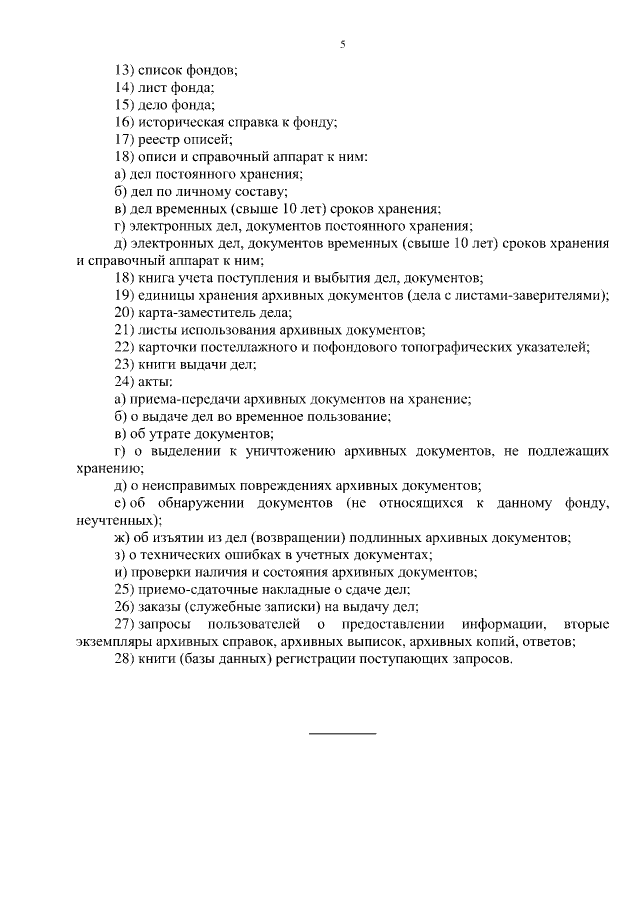 5

13) список фондов;
14) лист фонда;
15) дело фонда;
16) историческая справка к фонду;
17) реестр описей;
18) описи и справочный аппарат к ним:
а) дел постоянного хранения;
б) дел по личному составу;
в) дел временных (свыше 10 лет) сроков хранения;
г) электронных дел, документов постоянного хранения;
д) электронных дел, документов временных (свыше 10 лет) сроков хранения и справочный аппарат к ним;
18) книга учета поступления и выбытия дел, документов;
19) единицы хранения архивных документов (дела с листами-заверителями);
20) карта-заместитель дела;
21) листы использования архивных документов;
22) карточки постеллажного и пофондового топографических указателей;
23) книги выдачи дел;
24) акты:
а) приема-передачи архивных документов на хранение;
б) о выдаче дел во временное пользование;
в) об утрате документов;
г) о выделении к уничтожению архивных документов, не подлежащих хранению;
д) о неисправимых повреждениях архивных документов;
е) об обнаружении документов (не относящихся к данному фонду, неучтенных);
ж) об изъятии из дел (возвращении) подлинных архивных документов;
з) о технических ошибках в учетных документах;
и) проверки наличия и состояния архивных документов;
25) приемо-сдаточные накладные о сдаче дел;
26) заказы (служебные записки) на выдачу дел;
27) запросы пользователей о предоставлении информации, вторые экземпляры архивных справок, архивных выписок, архивных копий, ответов;
28) книги (базы данных) регистрации поступающих запросов.